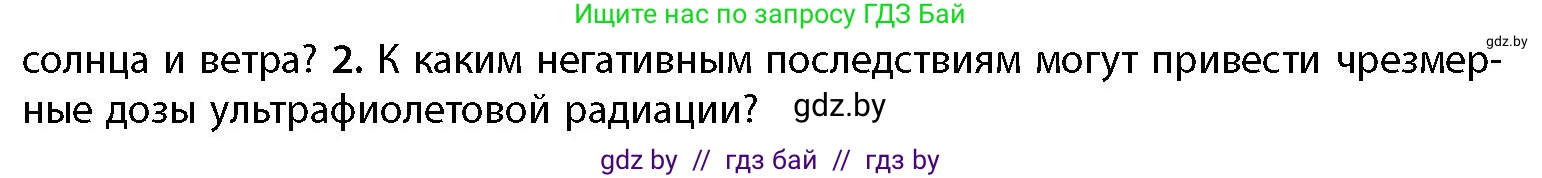 Ищите нас по запросу ГДЗ Бай

gdz.by

солнца и ветра? 2. К каким негативным последствиям могут привести чрезмерные дозы ультрафиолетовой радиации? gdz.by

gdz by // гдз бай // гдз by